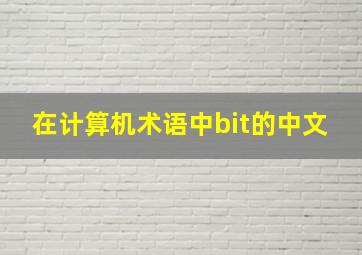 在计算机术语中bit的中文